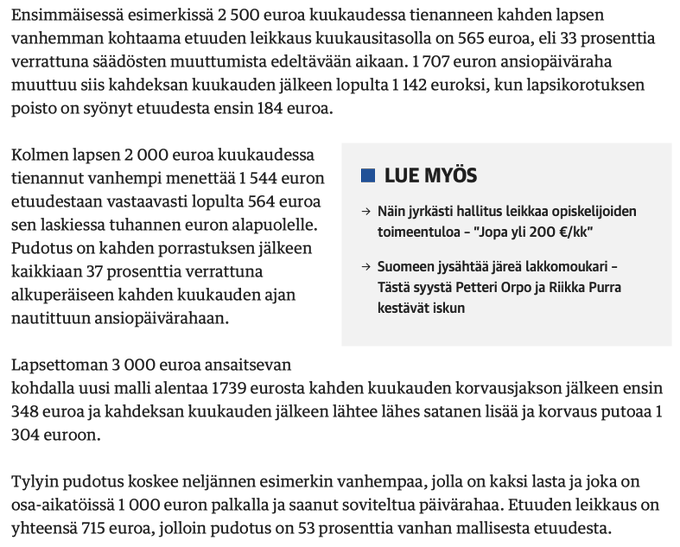 Ensimmäisessä esimerkissä 2 500 euroa kuukaudessa tienanneen kahden lapsen vanhemman kohtaama etuuden leikkaus kuukausitasolla on 565 euroa, eli 33 prosenttia verrattuna säädösten muuttumista edeltävään aikaan. 1 707 euron ansiopäiväraha muuttuu siis kahdeksan kuukauden jälkeen lopulta 1 142 euroksi, kun lapsikorotuksen poisto on syönyt etuudesta ensin 184 euroa.

Kolmen lapsen 2 000 euroa kuukaudessa tienannut vanhempi menettää 1 544 euron etuudestaan vastaavasti lopulta 564 euroa sen laskiessa tuhannen euron alapuolelle. Pudotus on kahden porrastuksen jälkeen kaikkiaan 37 prosenttia verrattuna alkuperäiseen kahden kuukauden ajan nautittuun ansiopäivärahaan.

LUE MYÖS

→ Näin jyrkästi hallitus leikkaa opiskelijoiden toimeentuloa – "Jopa yli 200 €/kk"

→ Suomeen jysähtää järeä lakkomoukari – Tästä syystä Petteri Orpo ja Riikka Purra kestävät iskun

Lapsettoman 3 000 euroa ansaitsevan kohdalla uusi malli alentaa 1739 eurosta kahden kuukauden korvausjakson jälkeen ensin 348 euroa ja kahdeksan kuukauden jälkeen lähtee lähes satanen lisää ja korvaus putoaa 1 304 euroon.

Tylyin pudotus koskee neljännen esimerkin vanhempaa, jolla on kaksi lasta ja joka on osa-aikatöissä 1 000 euron palkalla ja saanut soviteltua päivärahaa. Etuuden leikkaus on yhteensä 715 euroa, jolloin pudotus on 53 prosenttia vanhan mallisesta etuudesta.